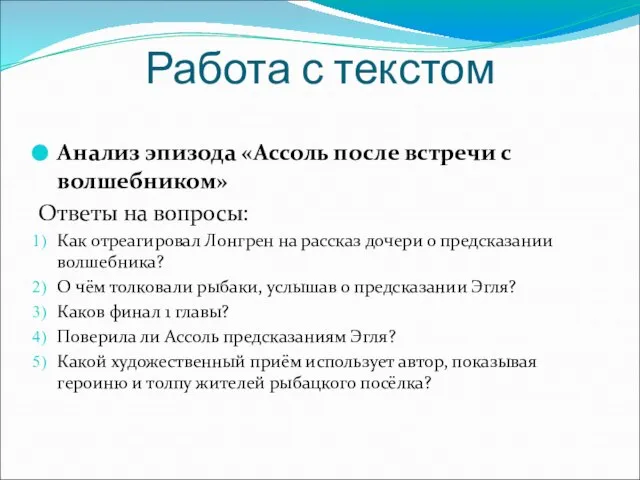 Работа с текстом

Анализ эпизода «Ассоль после встречи с волшебником»

Ответы на вопросы:

1) Как отреагировал Лонгрен на рассказ дочери о предсказании волшебника?
2) О чём толковали рыбаки, услышав о предсказании Эгля?
3) Каков финал 1 главы?
4) Поверила ли Ассоль предсказаниям Эгля?
5) Какой художественный приём использует автор, показывая героиню и толпу жителей рыбацкого посёлка?